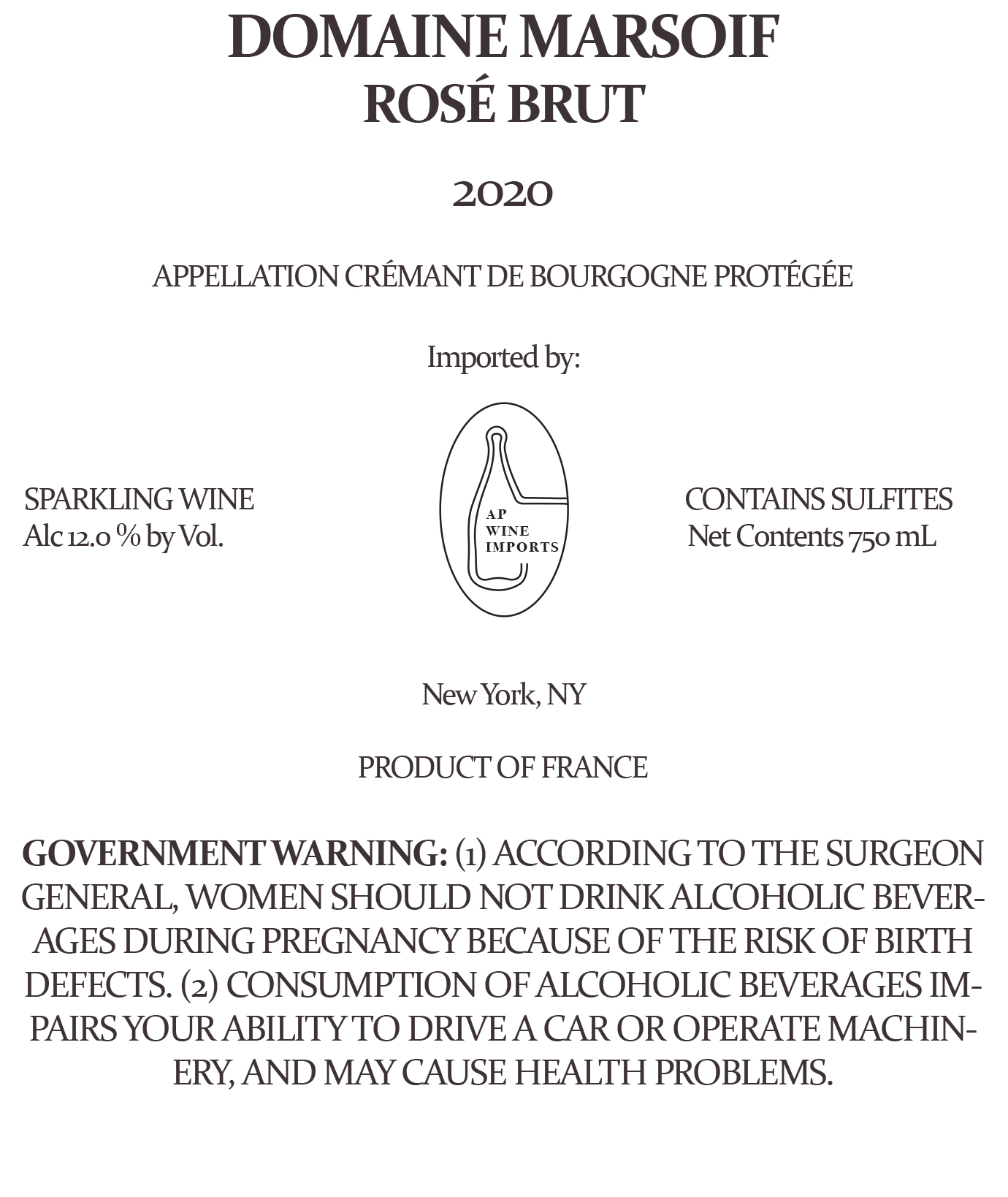 DOMAINE MARSOIF
ROSÉ BRUT

2020

APPELLATION CRÉMANT DE BOURGOGNE PROTÉGÉE

Imported by:

SPARKLING WINE
Alc 12.0 % by Vol.

AP
WINE
IMPORTS

CONTAINS SULFITES
Net Contents 750 mL

New York, NY

PRODUCT OF FRANCE

GOVERNMENT WARNING: (1) ACCORDING TO THE SURGEON GENERAL, WOMEN SHOULD NOT DRINK ALCOHOLIC BEVERAGES DURING PREGNANCY BECAUSE OF THE RISK OF BIRTH DEFECTS. (2) CONSUMPTION OF ALCOHOLIC BEVERAGES IMPAIRS YOUR ABILITY TO DRIVE A CAR OR OPERATE MACHINERY, AND MAY CAUSE HEALTH PROBLEMS.